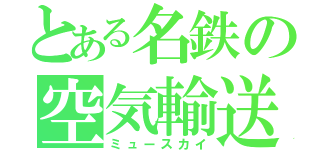 とある名鉄の
空気輸送
ミュースカイ